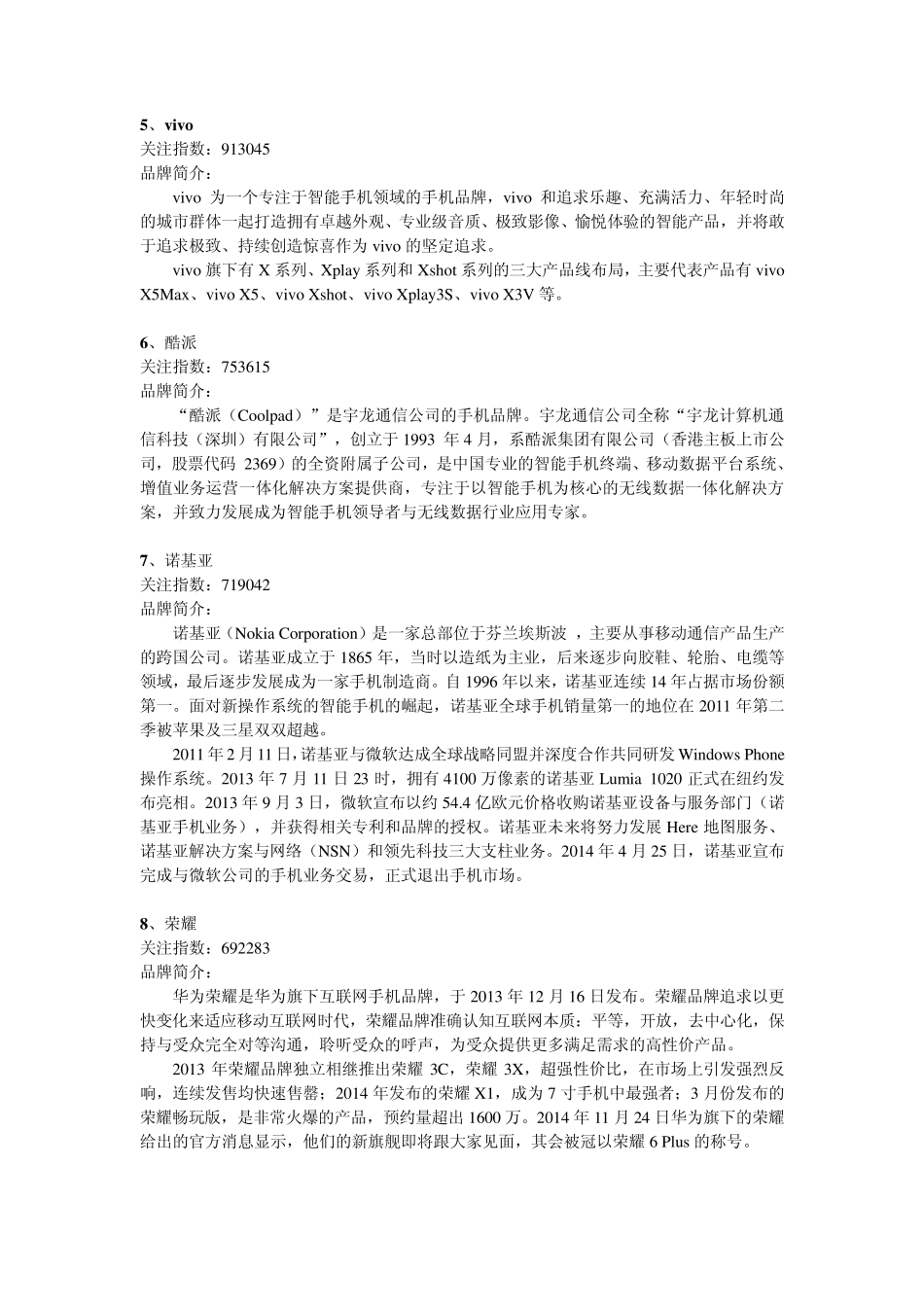 5、vivo
关注指数：913045
品牌简介：

vivo 为一个专注于智能手机领域的手机品牌，vivo 和追求乐趣、充满活力、年轻时尚的城市群体一起打造拥有卓越外观、专业级音质、极致影像、愉悦体验的智能产品，并将敢于追求极致、持续创造惊喜作为 vivo 的坚定追求。

vivo 旗下有 X 系列、Xplay 系列和 Xshot 系列的三大产品线布局，主要代表产品有 vivo X5Max、vivo X5、vivo Xshot、vivo Xplay3S、vivo X3V 等。

6、酷派
关注指数：753615
品牌简介：

“酷派（Coolpad）”是宇龙通信公司的手机品牌。宇龙通信公司全称“宇龙计算机通信科技（深圳）有限公司”，创立于 1993 年 4 月，系酷派集团有限公司（香港主板上市公司，股票代码 2369）的全资附属子公司，是中国专业的智能手机终端、移动数据平台系统、增值业务运营一体化解决方案提供商，专注于以智能手机为核心的无线数据一体化解决方案，并致力发展成为智能手机领导者与无线数据行业应用专家。

7、诺基亚
关注指数：719042
品牌简介：

诺基亚（Nokia Corporation）是一家总部位于芬兰埃斯波 ，主要从事移动通信产品生产的跨国公司。诺基亚成立于 1865 年，当时以造纸为主业，后来逐步向胶鞋、轮胎、电缆等领域，最后逐步发展成为一家手机制造商。自 1996 年以来，诺基亚连续 14 年占据市场份额第一。面对新操作系统的智能手机的崛起，诺基亚全球手机销量第一的地位在 2011 年第二季被苹果及三星双双超越。

2011 年 2 月 11 日，诺基亚与微软达成全球战略同盟并深度合作共同研发 Windows Phone 操作系统。2013 年 7 月 11 日 23 时，拥有 4100 万像素的诺基亚 Lumia 1020 正式在纽约发布亮相。2013 年 9 月 3 日，微软宣布以约 54.4 亿欧元价格收购诺基亚设备与服务部门（诺基亚手机业务），并获得相关专利和品牌的授权。诺基亚未来将努力发展 Here 地图服务、诺基亚解决方案与网络（NSN）和领先科技三大支柱业务。2014 年 4 月 25 日，诺基亚宣布完成与微软公司的手机业务交易，正式退出手机市场。

8、荣耀
关注指数：692283
品牌简介：

华为荣耀是华为旗下互联网手机品牌，于 2013 年 12 月 16 日发布。荣耀品牌追求以更快变化来适应移动互联网时代，荣耀品牌准确认知互联网本质：平等，开放，去中心化，保持与受众完全对等沟通，聆听受众的呼声，为受众提供更多满足需求的高性价产品。

2013 年荣耀品牌独立相继推出荣耀 3C，荣耀 3X，超强性价比，在市场上引发强烈反响，连续发售均快速售罄；2014 年发布的荣耀 X1，成为 7 寸手机中最强者；3 月份发布的荣耀畅玩版，是非常火爆的产品，预约量超出 1600 万。2014 年 11 月 24 日华为旗下的荣耀给出的官方消息显示，他们的新旗舰即将跟大家见面，其会被冠以荣耀 6 Plus 的称号。